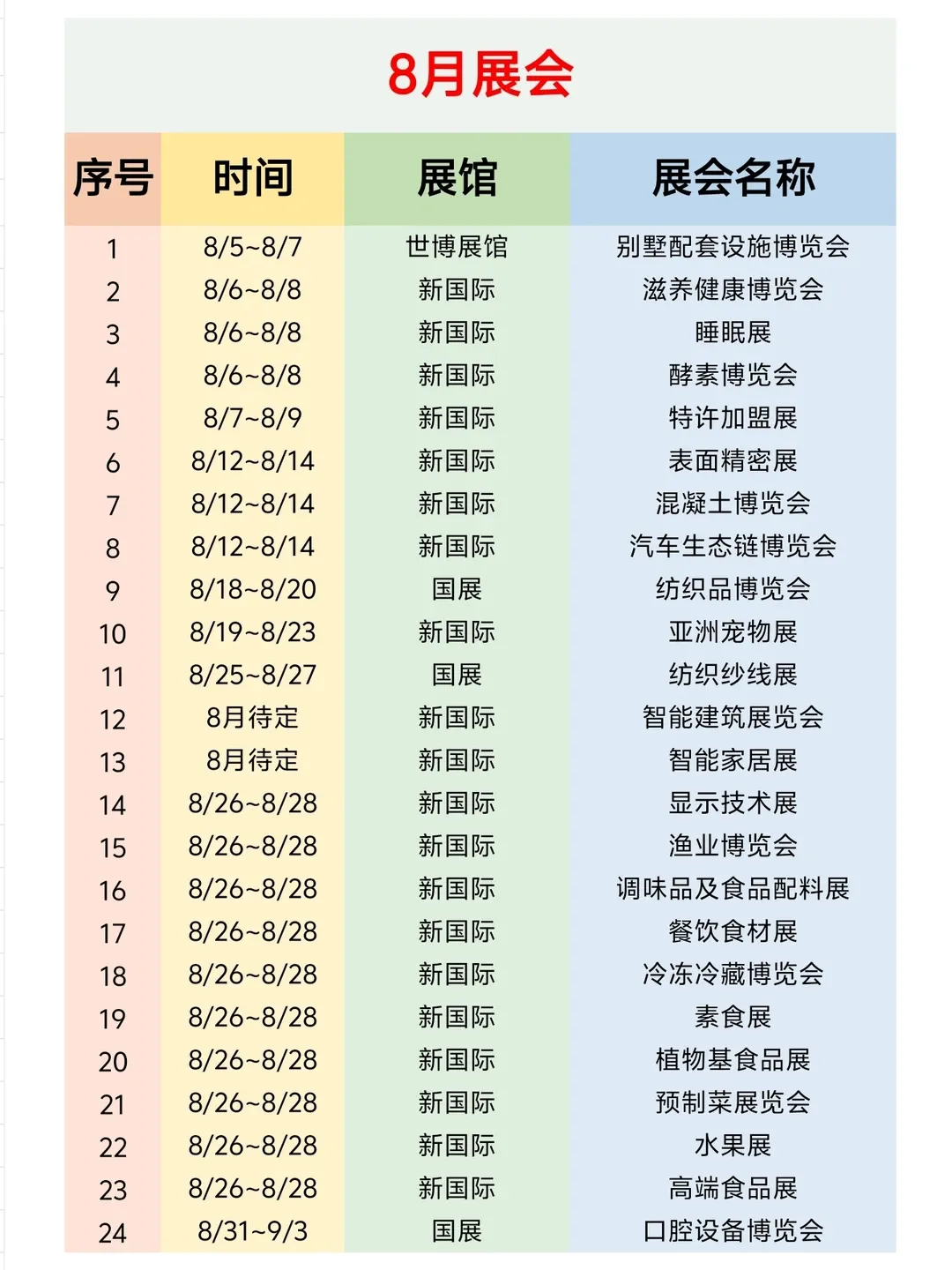 8月展会

| 序号 | 时间 | 展馆 | 展会名称 |
|---|---|---|---|
| 1 | 8/5~8/7 | 世博展馆 | 别墅配套设施博览会 |
| 2 | 8/6~8/8 | 新国际 | 滋养健康博览会 |
| 3 | 8/6~8/8 | 新国际 | 睡眠展 |
| 4 | 8/6~8/8 | 新国际 | 酵素博览会 |
| 5 | 8/7~8/9 | 新国际 | 特许加盟展 |
| 6 | 8/12~8/14 | 新国际 | 表面精密展 |
| 7 | 8/12~8/14 | 新国际 | 混凝土博览会 |
| 8 | 8/12~8/14 | 新国际 | 汽车生态链博览会 |
| 9 | 8/18~8/20 | 国展 | 纺织品博览会 |
| 10 | 8/19~8/23 | 新国际 | 亚洲宠物展 |
| 11 | 8/25~8/27 | 国展 | 纺织纱线展 |
| 12 | 8月待定 | 新国际 | 智能建筑展览会 |
| 13 | 8月待定 | 新国际 | 智能家居展 |
| 14 | 8/26~8/28 | 新国际 | 显示技术展 |
| 15 | 8/26~8/28 | 新国际 | 渔业博览会 |
| 16 | 8/26~8/28 | 新国际 | 调味品及食品配料展 |
| 17 | 8/26~8/28 | 新国际 | 餐饮食材展 |
| 18 | 8/26~8/28 | 新国际 | 冷冻冷藏博览会 |
| 19 | 8/26~8/28 | 新国际 | 素食展 |
| 20 | 8/26~8/28 | 新国际 | 植物基食品展 |
| 21 | 8/26~8/28 | 新国际 | 预制菜展览会 |
| 22 | 8/26~8/28 | 新国际 | 水果展 |
| 23 | 8/26~8/28 | 新国际 | 高端食品展 |
| 24 | 8/31~9/3 | 国展 | 口腔设备博览会 |